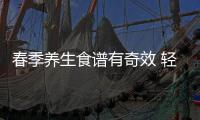 春季养生食谱有奇效 轻